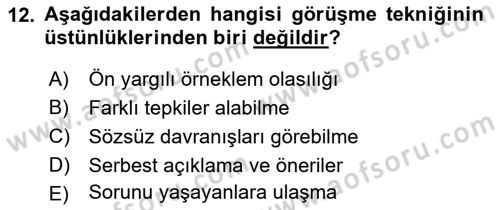 12. Aşağıdakilerden hangisi görüşme tekniğinin üstünlüklerinden biri değildir?

A) Ön yargılı örneklem olasılığı
B) Farklı tepkiler alabilme
C) Sözsüz davranışları görebilme
D) Serbest açıklama ve öneriler
E) Sorunu yaşayanlara ulaşma

www.aofsoru.com